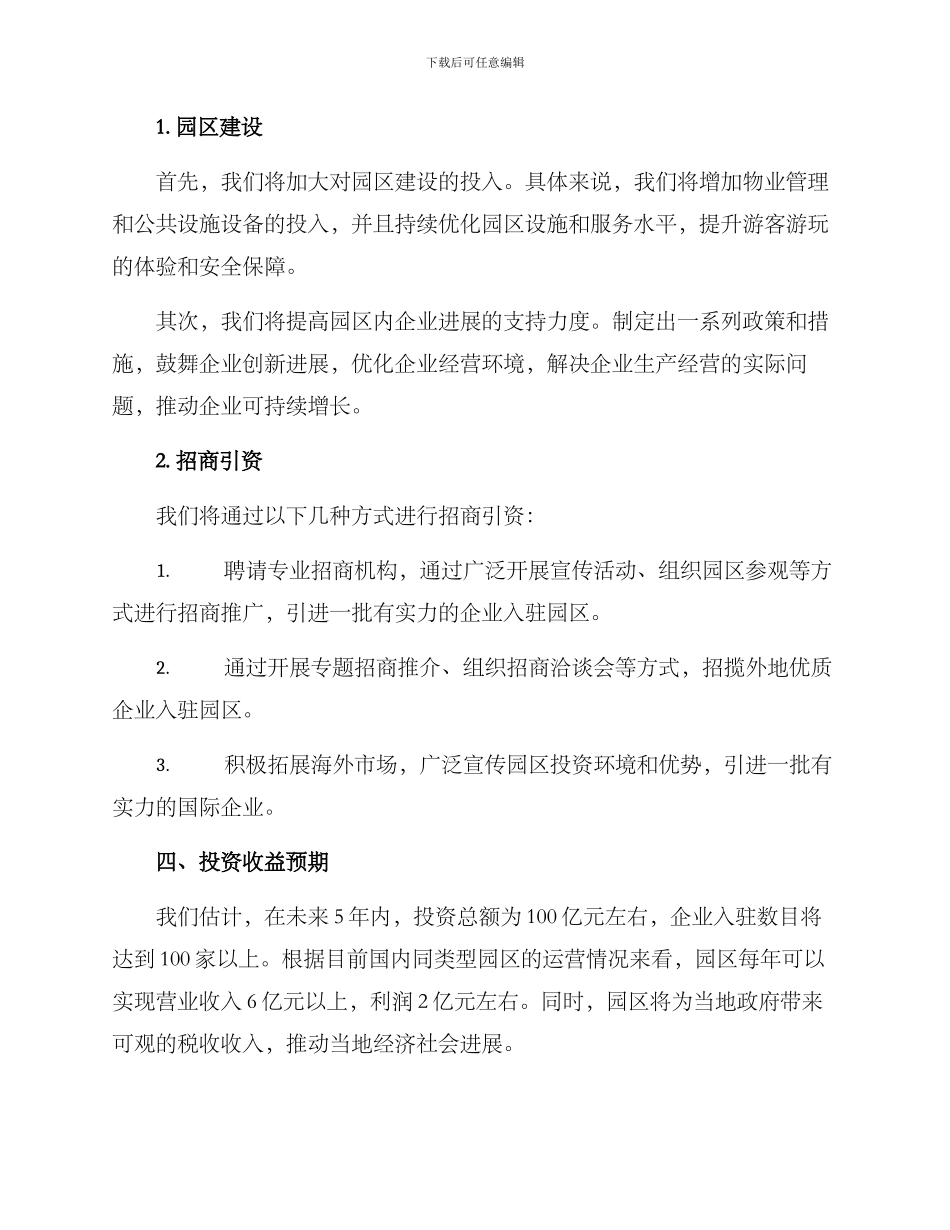 下载后可任意编辑

1. 园区建设

首先，我们将加大对园区建设的投入。具体来说，我们将增加物业管理和公共设施设备的投入，并且持续优化园区设施和服务水平，提升游客游玩的体验和安全保障。

其次，我们将提高园区内企业进展的支持力度。制定出一系列政策和措施，鼓舞企业创新进展，优化企业经营环境，解决企业生产经营的实际问题，推动企业可持续增长。

2. 招商引资

我们将通过以下几种方式进行招商引资：

1. 聘请专业招商机构，通过广泛开展宣传活动、组织园区参观等方式进行招商推广，引进一批有实力的企业入驻园区。

2. 通过开展专题招商推介、组织招商洽谈会等方式，招揽外地优质企业入驻园区。

3. 积极拓展海外市场，广泛宣传园区投资环境和优势，引进一批有实力的国际企业。

四、投资收益预期

我们估计，在未来 5 年内，投资总额为 100 亿元左右，企业入驻数目将达到 100 家以上。根据目前国内同类型园区的运营情况来看，园区每年可以实现营业收入 6 亿元以上，利润 2 亿元左右。同时，园区将为当地政府带来可观的税收收入，推动当地经济社会进展。